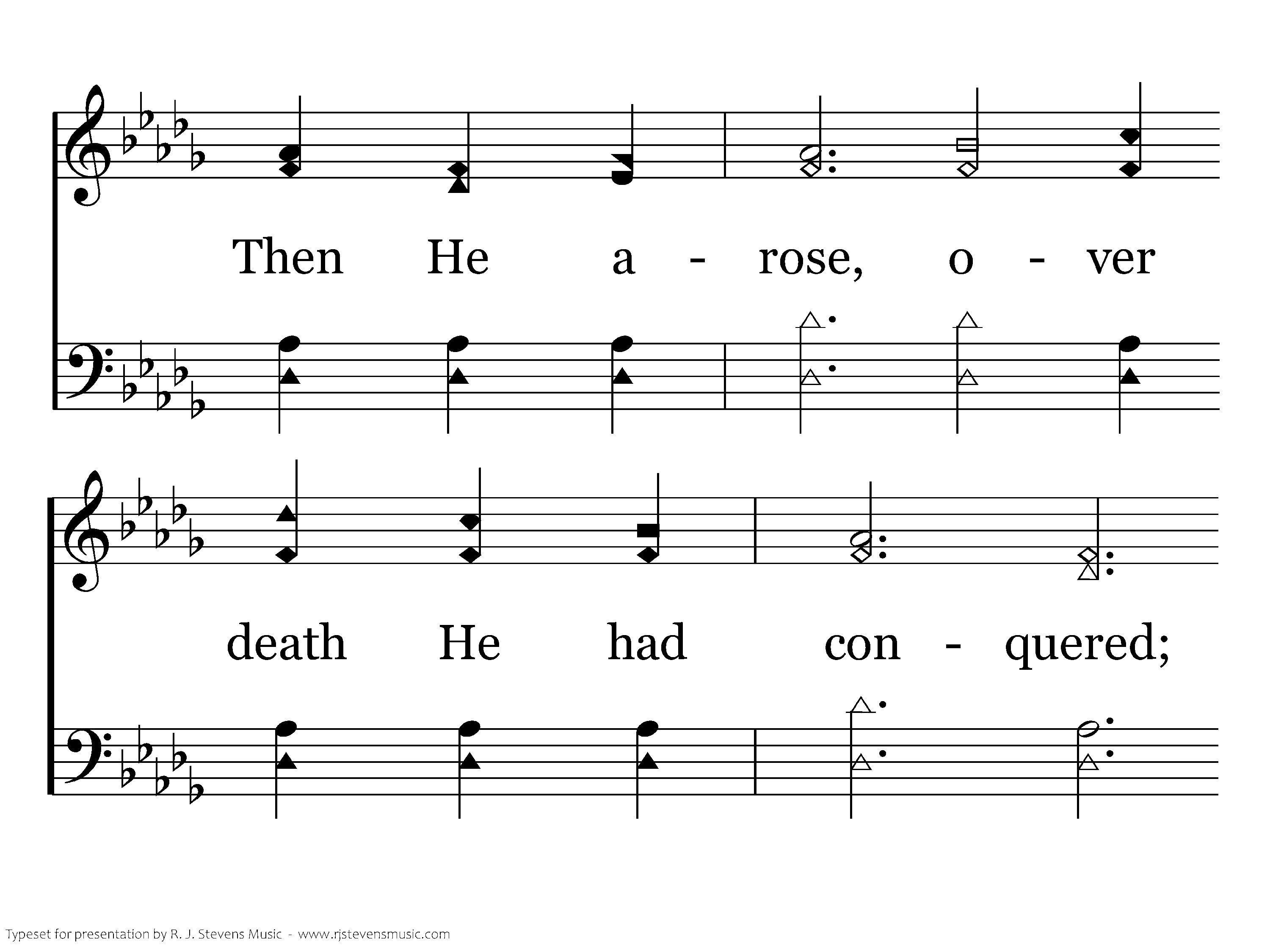 Then He a - rose, o - ver

death He had con - quered;

Typeset for presentation by R. J. Stevens Music - www.rjstevensmusic.com